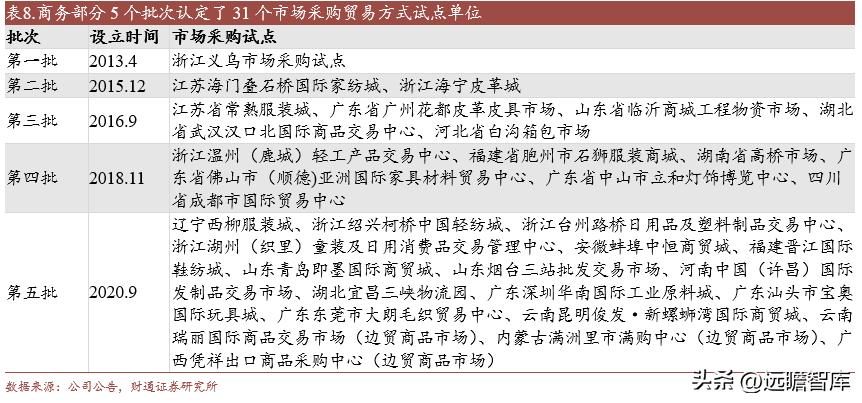 表8.商务部分5个批次认定了31个市场采购贸易方式试点单位

| 批次 | 设立时间 | 市场采购试点 |
|---|---|---|
| 第一批 | 2013.4 | 浙江义乌市场采购试点 |
| 第二批 | 2015.12 | 江苏海门叠石桥国际家纺城、浙江海宁皮革城 |
| 第三批 | 2016.9 | 江苏省常熟服装城、广东省广州花都皮革皮具市场、山东省临沂商城工程物资市场、湖北省武汉汉口北国际商品交易中心、河北省白沟箱包市场 |
| 第四批 | 2018.11 | 浙江温州（鹿城）轻工产品交易中心、福建省胞州市石狮服装商城、湖南省高桥市场、广东省佛山市（顺德)亚洲国际家具材料贸易中心、广东省中山市立和灯饰博览中心、四川省成都市国际贸易中心 |
| 第五批 | 2020.9 | 辽宁西柳服装城、浙江绍兴柯桥中国轻纺城、浙江台州路桥日用品及塑料制品交易中心、浙江湖州（织里）童装及日用消费品交易管理中心、安徽蚌埠中恒商贸城、福建晋江国际鞋纺城、山东青岛即墨国际商贸城、山东烟台三站批发交易市场、河南中国（许昌）国际发制品交易市场、湖北宜昌三峡物流园、广东深圳华南国际工业原料城、广东汕头市宝奥国际玩具城、广东东莞市大朗毛织贸易中心、云南昆明俊发·新螺蛳湾国际商贸城、云南瑞丽国际商品交易市场（边贸商品市场）、内蒙古满洲里市满购中心（边贸商品市场）、广西凭祥出口商品采购中心（边贸商品市场） |

数据来源：公司公告，财通证券研究所

头条 @远瞻智库